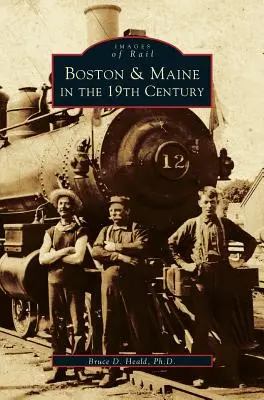 IMAGES
of Rail

BOSTON & MAINE
IN THE 19TH CENTURY

12

Bruce D. Heald, Ph.D.